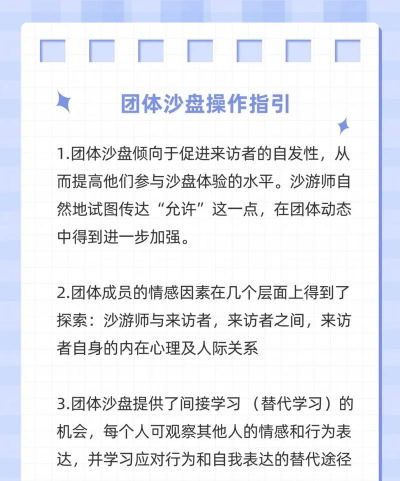 团体沙盘操作指引

1.团体沙盘倾向于促进来访者的自发性，从而提高他们参与沙盘体验的水平。沙游师自然地试图传达“允许”这一点，在团体动态中得到进一步加强。

2.团体成员的情感因素在几个层面上得到了探索：沙游师与来访者，来访者之间，来访者自身的内在心理及人际关系

3.团体沙盘提供了间接学习（替代学习）的机会，每个人可观察其他人的情感和行为表达，并学习应对行为和自我表达的替代途径